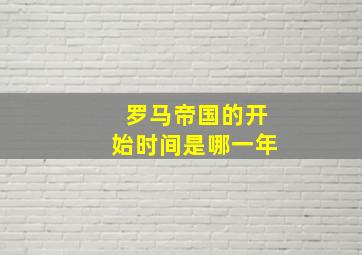 罗马帝国的开始时间是哪一年